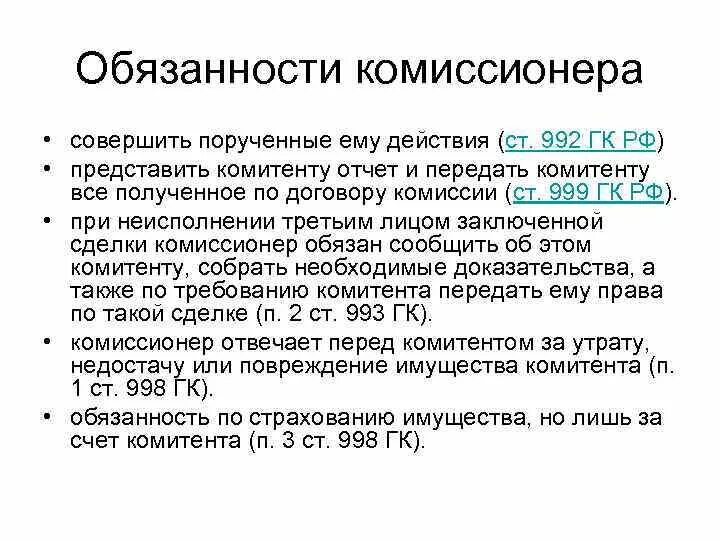 Обязанности комиссионера

• совершить порученные ему действия (ст. 992 ГК РФ)
• представить комитенту отчет и передать комитенту все полученное по договору комиссии (ст. 999 ГК РФ).
• при неисполнении третьим лицом заключенной сделки комиссионер обязан сообщить об этом комитенту, собрать необходимые доказательства, а также по требованию комитента передать ему права по такой сделке (п. 2 ст. 993 ГК).
• комиссионер отвечает перед комитентом за утрату, недостачу или повреждение имущества комитента (п. 1 ст. 998 ГК).
• обязанность по страхованию имущества, но лишь за счет комитента (п. 3 ст. 998 ГК).